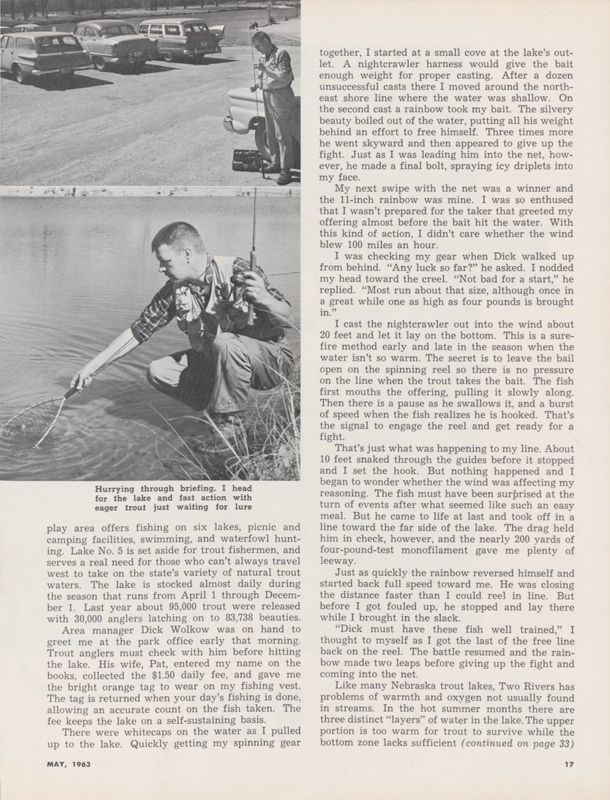 Hurrying through briefing, I head for the lake and fast action with eager trout just waiting for lure

play area offers fishing on six lakes, picnic and camping facilities, swimming, and waterfowl hunting. Lake No. 5 is set aside for trout fishermen, and serves a real need for those who can't always travel west to take on the state's variety of natural trout waters. The lake is stocked almost daily during the season that runs from April 1 through December 1. Last year about 95,000 trout were released with 30,000 anglers latching on to 83,738 beauties.

Area manager Dick Wolkow was on hand to greet me at the park office early that morning. Trout anglers must check with him before hitting the lake. His wife, Pat, entered my name on the books, collected the $1.50 daily fee, and gave me the bright orange tag to wear on my fishing vest. The tag is returned when your day's fishing is done, allowing an accurate count on the fish taken. The fee keeps the lake on a self-sustaining basis.

There were whitecaps on the water as I pulled up to the lake. Quickly getting my spinning gear together, I started at a small cove at the lake's outlet. A nightcrawler harness would give the bait enough weight for proper casting. After a dozen unsuccessful casts there I moved around the northeast shore line where the water was shallow. On the second cast a rainbow took my bait. The silvery beauty boiled out of the water, putting all his weight behind an effort to free himself. Three times more he went skyward and then appeared to give up the fight. Just as I was leading him into the net, however, he made a final bolt, spraying icy driplets into my face.

My next swipe with the net was a winner and the 11-inch rainbow was mine. I was so enthused that I wasn't prepared for the taker that greeted my offering almost before the bait hit the water. With this kind of action, I didn't care whether the wind blew 100 miles an hour.

I was checking my gear when Dick walked up from behind. "Any luck so far?" he asked. I nodded my head toward the creel. "Not bad for a start," he replied. "Most run about that size, although once in a great while one as high as four pounds is brought in."

I cast the nightcrawler out into the wind about 20 feet and let it lay on the bottom. This is a surefire method early and late in the season when the water isn't so warm. The secret is to leave the bail open on the spinning reel so there is no pressure on the line when the trout takes the bait. The fish first mouths the offering, pulling it slowly along. Then there is a pause as he swallows it, and a burst of speed when the fish realizes he is hooked. That's the signal to engage the reel and get ready for a fight.

That's just what was happening to my line. About 10 feet snaked through the guides before it stopped and I set the hook. But nothing happened and I began to wonder whether the wind was affecting my reasoning. The fish must have been surprised at the turn of events after what seemed like such an easy meal. But he came to life at last and took off in a line toward the far side of the lake. The drag held him in check, however, and the nearly 200 yards of four-pound-test monofilament gave me plenty of leeway.

Just as quickly the rainbow reversed himself and started back full speed toward me. He was closing the distance faster than I could reel in line. But before I got fouled up, he stopped and lay there while I brought in the slack.

"Dick must have these fish well trained," I thought to myself as I got the last of the free line back on the reel. The battle resumed and the rainbow made two leaps before giving up the fight and coming into the net.

Like many Nebraska trout lakes, Two Rivers has problems of warmth and oxygen not usually found in streams. In the hot summer months there are three distinct "layers" of water in the lake. The upper portion is too warm for trout to survive while the bottom zone lacks sufficient (continued on page 33)

MAY, 1963

17